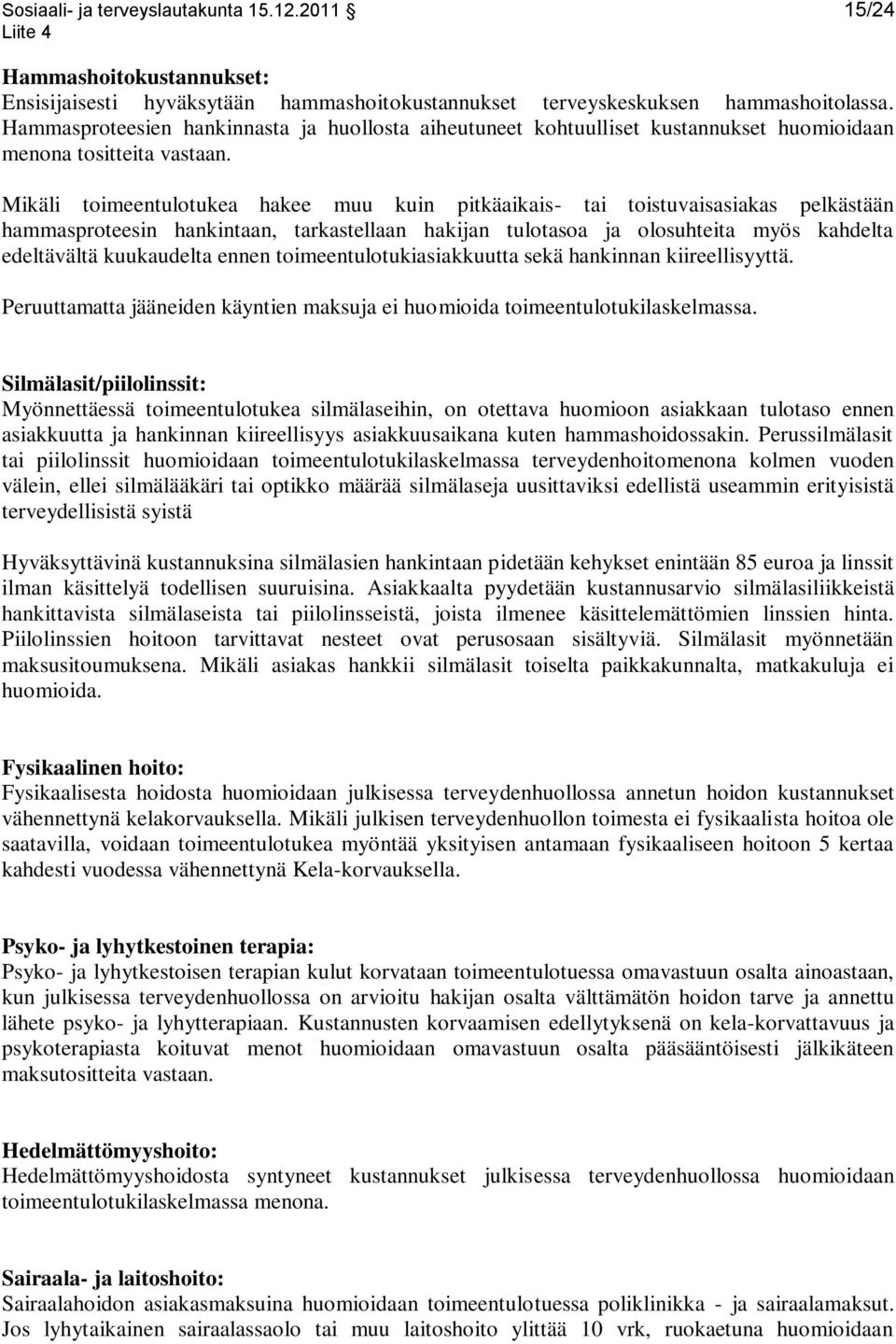 Sosiaali- ja terveyslautakunta 15.12.2011 15/24
Liite 4

Hammashoitokustannukset:
Ensisijaisesti hyväksytään hammashoitokustannukset terveyskeskuksen hammashoitolassa. Hammasproteesien hankinnasta ja huollosta aiheutuneet kohtuulliset kustannukset huomioidaan menona tositteita vastaan.

Mikäli toimeentulotukea hakee muu kuin pitkäaikais- tai toistuvaisasiakas pelkästään hammasproteesin hankintaan, tarkastellaan hakijan tulotasoa ja olosuhteita myös kahdelta edeltävältä kuukaudelta ennen toimeentulotukiasiakkuutta sekä hankinnan kiireellisyyttä.

Peruuttamatta jääneiden käyntien maksuja ei huomioida toimeentulotukilaskelmassa.

Silmälasit/piilolinssit:
Myönnettäessä toimeentulotukea silmälaseihin, on otettava huomioon asiakkaan tulotaso ennen asiakkuutta ja hankinnan kiireellisyys asiakkuusaikana kuten hammashoidossakin. Perussilmälasit tai piilolinssit huomioidaan toimeentulotukilaskelmassa terveydenhoitomenona kolmen vuoden välein, ellei silmälääkäri tai optikko määrää silmälaseja uusittaviksi edellistä useammin erityisistä terveydellisistä syistä

Hyväksyttävinä kustannuksina silmälasien hankintaan pidetään kehykset enintään 85 euroa ja linssit ilman käsittelyä todellisen suuruisina. Asiakkaalta pyydetään kustannusarvio silmälasiliikkeistä hankittavista silmälaseista tai piilolinsseistä, joista ilmenee käsittelemättömien linssien hinta. Piilolinssien hoitoon tarvittavat nesteet ovat perusosaan sisältyviä. Silmälasit myönnetään maksusitoumuksena. Mikäli asiakas hankkii silmälasit toiselta paikkakunnalta, matkakuluja ei huomioida.

Fysikaalinen hoito:
Fysikaalisesta hoidosta huomioidaan julkisessa terveydenhuollossa annetun hoidon kustannukset vähennettynä kelakorvauksella. Mikäli julkisen terveydenhuollon toimesta ei fysikaalista hoitoa ole saatavilla, voidaan toimeentulotukea myöntää yksityisen antamaan fysikaaliseen hoitoon 5 kertaa kahdesti vuodessa vähennettynä Kela-korvauksella.

Psyko- ja lyhytkestoinen terapia:
Psyko- ja lyhytkestoisen terapian kulut korvataan toimeentulotuessa omavastuun osalta ainoastaan, kun julkisessa terveydenhuollossa on arvioitu hakijan osalta välttämätön hoidon tarve ja annettu lähete psyko- ja lyhytterapiaan. Kustannusten korvaamisen edellytyksenä on kela-korvattavuus ja psykoterapiasta koituvat menot huomioidaan omavastuun osalta pääsääntöisesti jälkikäteen maksutositteita vastaan.

Hedelmättömyyshoito:
Hedelmättömyyshoidosta syntyneet kustannukset julkisessa terveydenhuollossa huomioidaan toimeentulotukilaskelmassa menona.

Sairaala- ja laitoshoito:
Sairaalahoidon asiakasmaksuina huomioidaan toimeentulotuessa poliklinikka - ja sairaalamaksut. Jos lyhytaikainen sairaalassaolo tai muu laitoshoito ylittää 10 vrk, ruokaetuna huomioidaan